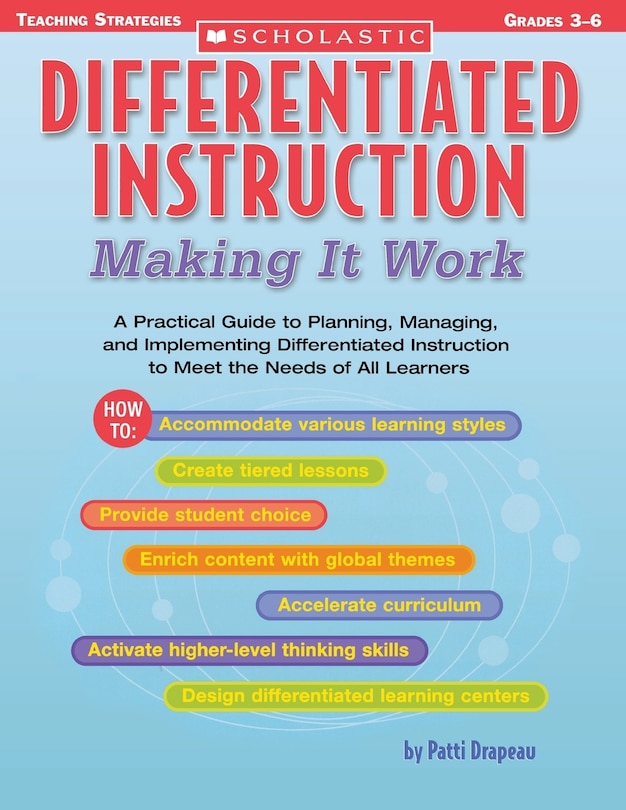 TEACHING STRATEGIES

GRADES 3–6

SCHOLASTIC

DIFFERENTIATED INSTRUCTION

Making It Work

A Practical Guide to Planning, Managing, and Implementing Differentiated Instruction to Meet the Needs of All Learners

HOW TO:

Accommodate various learning styles

Create tiered lessons

Provide student choice

Enrich content with global themes

Accelerate curriculum

Activate higher-level thinking skills

Design differentiated learning centers

by Patti Drapeau